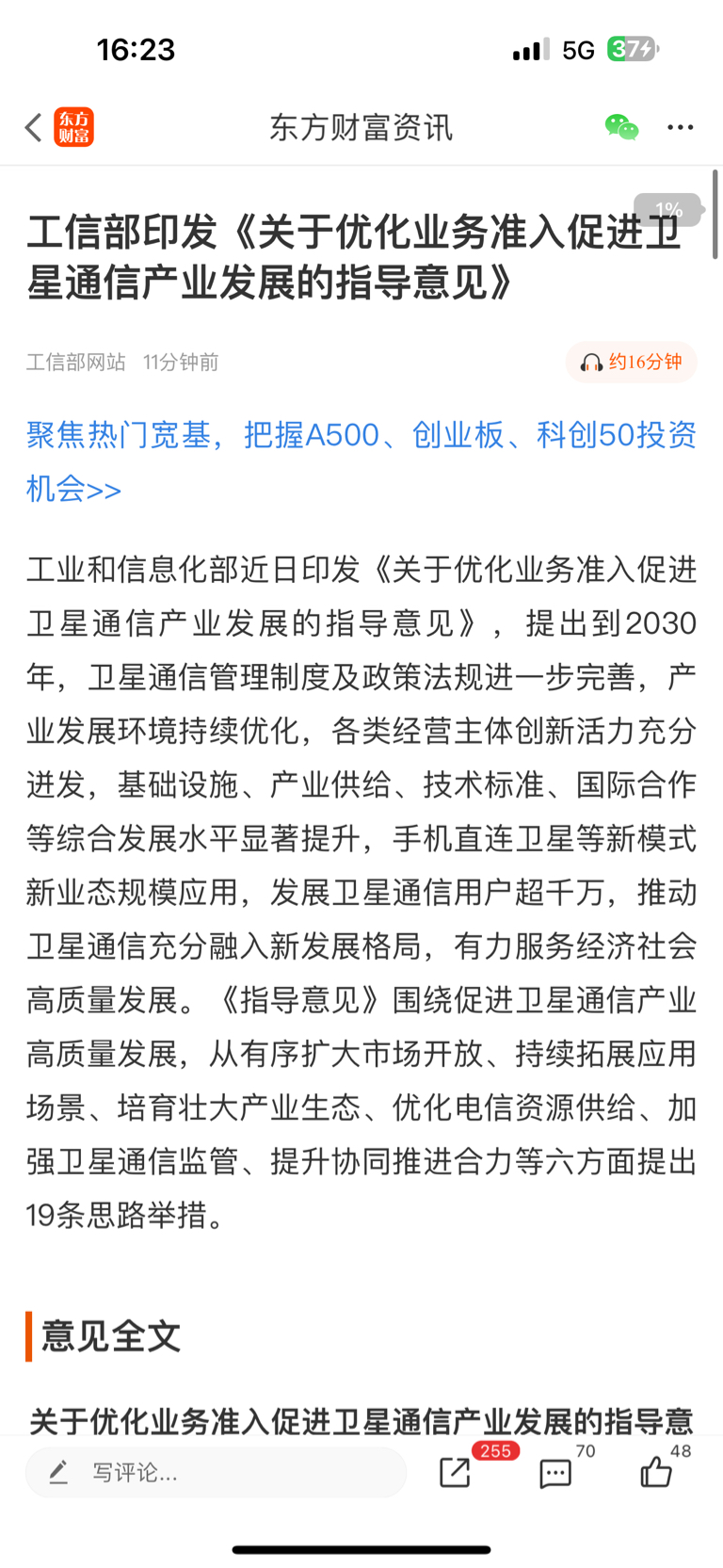 16:23
5G 37

东方财富
东方财富资讯

1%

工信部印发《关于优化业务准入促进卫星通信产业发展的指导意见》

工信部网站 11分钟前
约16分钟

聚焦热门宽基，把握A500、创业板、科创50投资机会>>

工业和信息化部近日印发《关于优化业务准入促进卫星通信产业发展的指导意见》，提出到2030年，卫星通信管理制度及政策法规进一步完善，产业发展环境持续优化，各类经营主体创新活力充分迸发，基础设施、产业供给、技术标准、国际合作等综合发展水平显著提升，手机直连卫星等新模式新业态规模应用，发展卫星通信用户超千万，推动卫星通信充分融入新发展格局，有力服务经济社会高质量发展。《指导意见》围绕促进卫星通信产业高质量发展，从有序扩大市场开放、持续拓展应用场景、培育壮大产业生态、优化电信资源供给、加强卫星通信监管、提升协同推进合力等六方面提出19条思路举措。

意见全文

关于优化业务准入促进卫星通信产业发展的指导意

写评论...
255
70
48